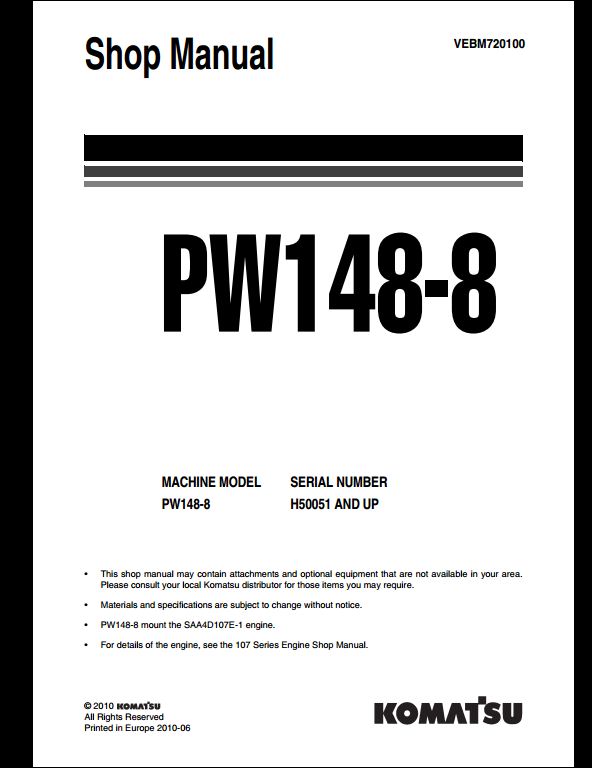 Shop Manual

VEBM720100

PW148-8

| MACHINE MODEL | SERIAL NUMBER |
|---|---|
| PW148-8 | H50051 AND UP |

• This shop manual may contain attachments and optional equipment that are not available in your area. Please consult your local Komatsu distributor for those items you may require.

• Materials and specifications are subject to change without notice.

• PW148-8 mount the SAA4D107E-1 engine.

• For details of the engine, see the 107 Series Engine Shop Manual.

© 2010 KOMATSU
All Rights Reserved
Printed in Europe 2010-06

KOMATSU